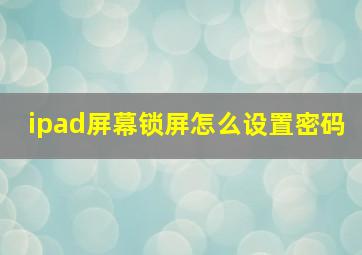 ipad屏幕锁屏怎么设置密码